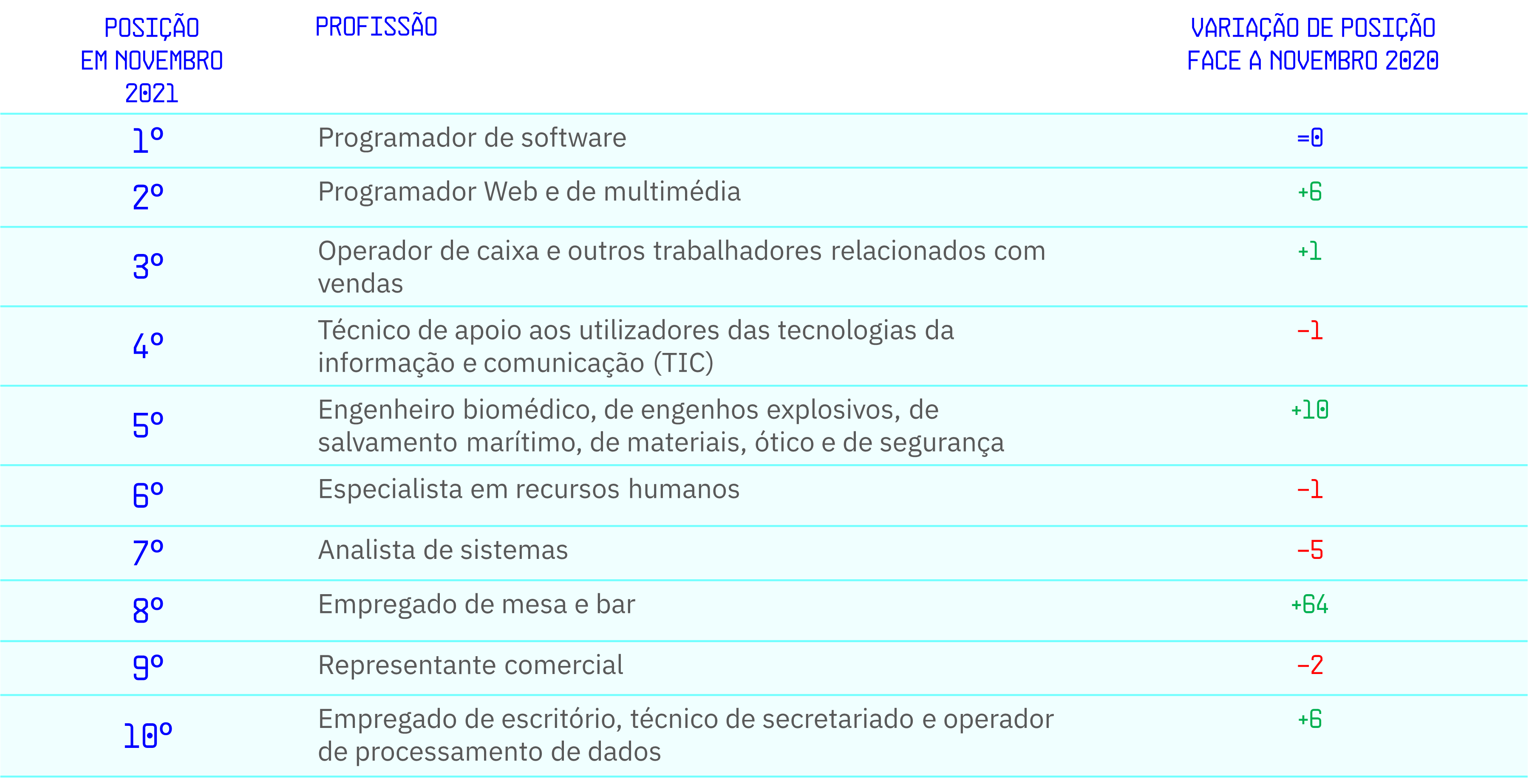 | POSIÇÃO EM NOVEMBRO 2021 | PROFISSÃO | VARIAÇÃO DE POSIÇÃO FACE A NOVEMBRO 2020 |
|---|---|---|
| 1º | Programador de software | =0 |
| 2º | Programador Web e de multimédia | +6 |
| 3º | Operador de caixa e outros trabalhadores relacionados com vendas | +1 |
| 4º | Técnico de apoio aos utilizadores das tecnologias da informação e comunicação (TIC) | -1 |
| 5º | Engenheiro biomédico, de engenhos explosivos, de salvamento marítimo, de materiais, ótico e de segurança | +10 |
| 6º | Especialista em recursos humanos | -1 |
| 7º | Analista de sistemas | -5 |
| 8º | Empregado de mesa e bar | +64 |
| 9º | Representante comercial | -2 |
| 10º | Empregado de escritório, técnico de secretariado e operador de processamento de dados | +6 |